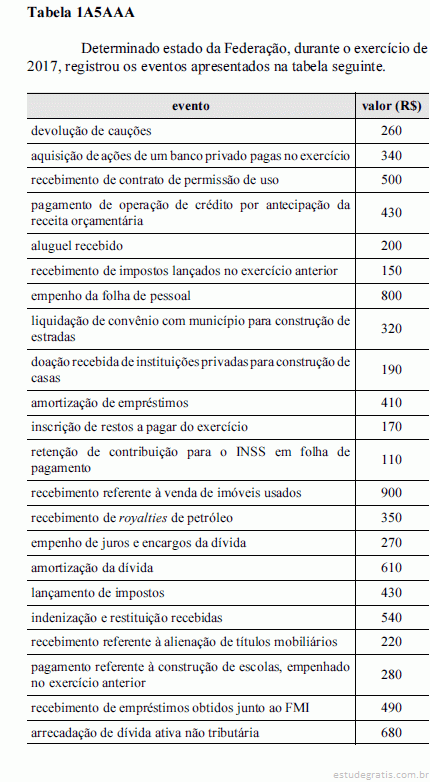 Tabela 1A5AAA

Determinado estado da Federação, durante o exercício de 2017, registrou os eventos apresentados na tabela seguinte.

| evento | valor (R$) |
|---|---|
| devolução de cauções | 260 |
| aquisição de ações de um banco privado pagas no exercício | 340 |
| recebimento de contrato de permissão de uso | 500 |
| pagamento de operação de crédito por antecipação da receita orçamentária | 430 |
| aluguel recebido | 200 |
| recebimento de impostos lançados no exercício anterior | 150 |
| empenho da folha de pessoal | 800 |
| liquidação de convênio com município para construção de estradas | 320 |
| doação recebida de instituições privadas para construção de casas | 190 |
| amortização de empréstimos | 410 |
| inscrição de restos a pagar do exercício | 170 |
| retenção de contribuição para o INSS em folha de pagamento | 110 |
| recebimento referente à venda de imóveis usados | 900 |
| recebimento de royalties de petróleo | 350 |
| empenho de juros e encargos da dívida | 270 |
| amortização da dívida | 610 |
| lançamento de impostos | 430 |
| indenização e restituição recebidas | 540 |
| recebimento referente à alienação de títulos mobiliários | 220 |
| pagamento referente à construção de escolas, empenhado no exercício anterior | 280 |
| recebimento de empréstimos obtidos junto ao FMI | 490 |
| arrecadação de dívida ativa não tributária | 680 |

estudegratis.com.br